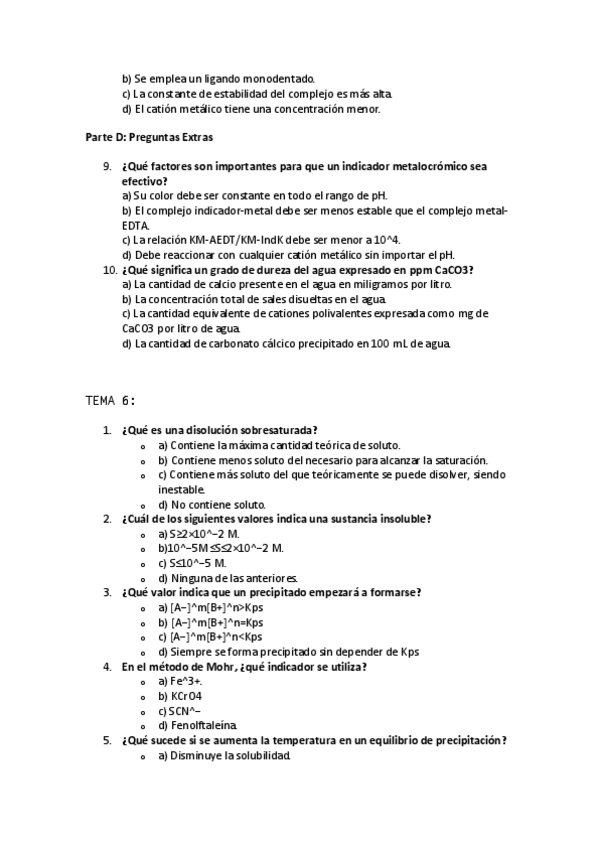 b) Se emplea un ligando monodentado.
c) La constante de estabilidad del complejo es más alta.
d) El catión metálico tiene una concentración menor.

Parte D: Preguntas Extras

9. ¿Qué factores son importantes para que un indicador metalocrómico sea efectivo?
a) Su color debe ser constante en todo el rango de pH.
b) El complejo indicador-metal debe ser menos estable que el complejo metal-EDTA.
c) La relación KM-AEDT/KM-IndK debe ser menor a 10^4.
d) Debe reaccionar con cualquier catión metálico sin importar el pH.
10. ¿Qué significa un grado de dureza del agua expresado en ppm CaCO3?
a) La cantidad de calcio presente en el agua en miligramos por litro.
b) La concentración total de sales disueltas en el agua.
c) La cantidad equivalente de cationes polivalentes expresada como mg de CaCO3 por litro de agua.
d) La cantidad de carbonato cálcico precipitado en 100 mL de agua.

TEMA 6:

1. ¿Qué es una disolución sobresaturada?
o a) Contiene la máxima cantidad teórica de soluto.
o b) Contiene menos soluto del necesario para alcanzar la saturación.
o c) Contiene más soluto del que teóricamente se puede disolver, siendo inestable.
o d) No contiene soluto.
2. ¿Cuál de los siguientes valores indica una sustancia insoluble?
o a) S≥2×10^−2 M.
o b)10^−5M≤S≤2×10^−2 M.
o c) S≤10^−5 M.
o d) Ninguna de las anteriores.
3. ¿Qué valor indica que un precipitado empezará a formarse?
o a) [A−]^m[B+]^n>Kps
o b) [A−]^m[B+]^n=Kps
o c) [A−]^m[B+]^n<Kps
o d) Siempre se forma precipitado sin depender de Kps
4. En el método de Mohr, ¿qué indicador se utiliza?
o a) Fe^3+.
o b) KCrO4
o c) SCN^−
o d) Fenolftaleína.
5. ¿Qué sucede si se aumenta la temperatura en un equilibrio de precipitación?
o a) Disminuye la solubilidad.